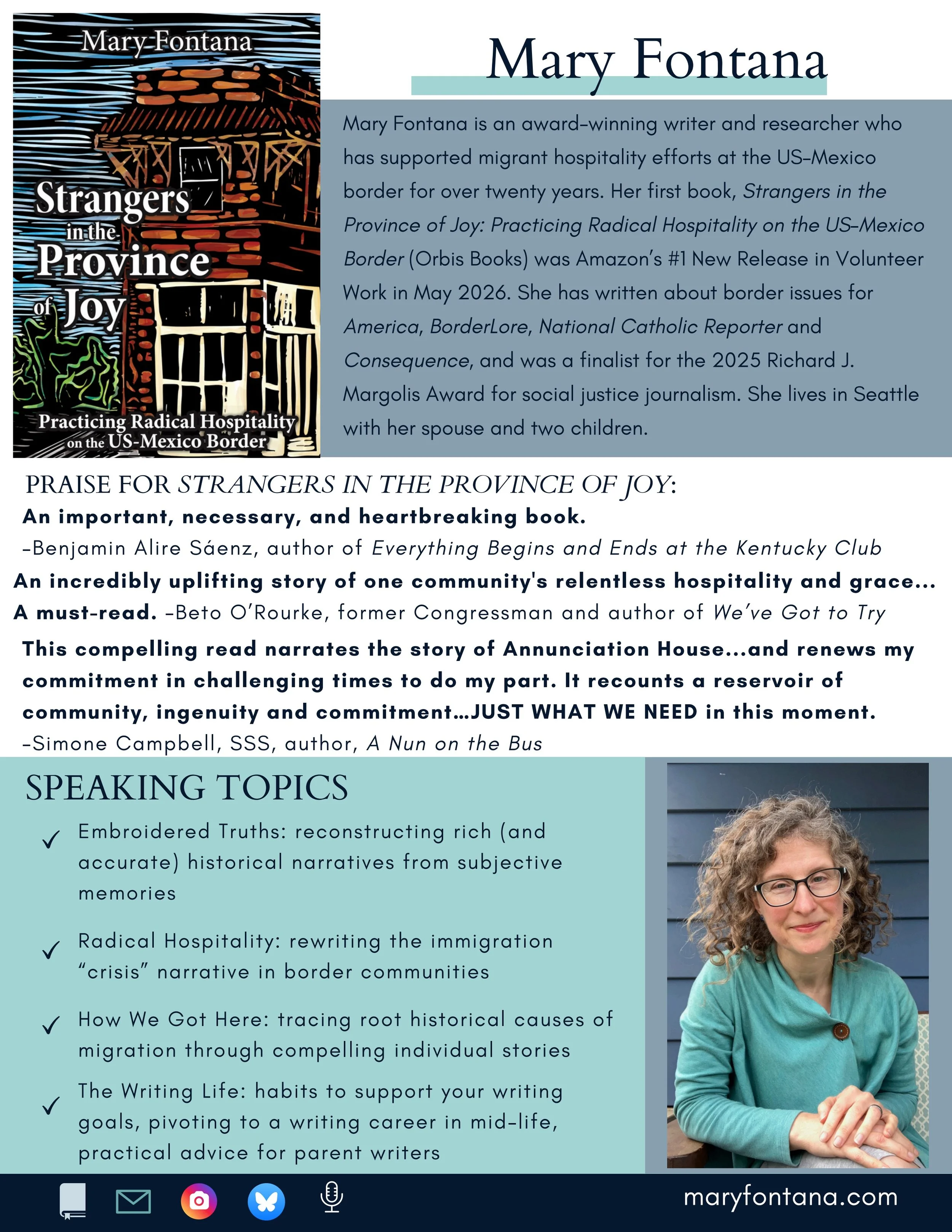 Mary Fontana

Strangers in the Province of Joy

Practicing Radical Hospitality on the US-Mexico Border

Mary Fontana

Mary Fontana is an award-winning writer and researcher who has supported migrant hospitality efforts at the US-Mexico border for over twenty years. Her first book, Strangers in the Province of Joy: Practicing Radical Hospitality on the US-Mexico Border (Orbis Books) was Amazon's #1 New Release in Volunteer Work in May 2026. She has written about border issues for America, BorderLore, National Catholic Reporter and Consequence, and was a finalist for the 2025 Richard J. Margolis Award for social justice journalism. She lives in Seattle with her spouse and two children.

PRAISE FOR STRANGERS IN THE PROVINCE OF JOY:

An important, necessary, and heartbreaking book.
-Benjamin Alire Sáenz, author of Everything Begins and Ends at the Kentucky Club

An incredibly uplifting story of one community's relentless hospitality and grace... A must-read. -Beto O'Rourke, former Congressman and author of We've Got to Try

This compelling read narrates the story of Annunciation House...and renews my commitment in challenging times to do my part. It recounts a reservoir of community, ingenuity and commitment...JUST WHAT WE NEED in this moment.
-Simone Campbell, SSS, author, A Nun on the Bus

SPEAKING TOPICS

✓ Embroidered Truths: reconstructing rich (and accurate) historical narratives from subjective memories

✓ Radical Hospitality: rewriting the immigration "crisis" narrative in border communities

✓ How We Got Here: tracing root historical causes of migration through compelling individual stories

✓ The Writing Life: habits to support your writing goals, pivoting to a writing career in mid-life, practical advice for parent writers

maryfontana.com